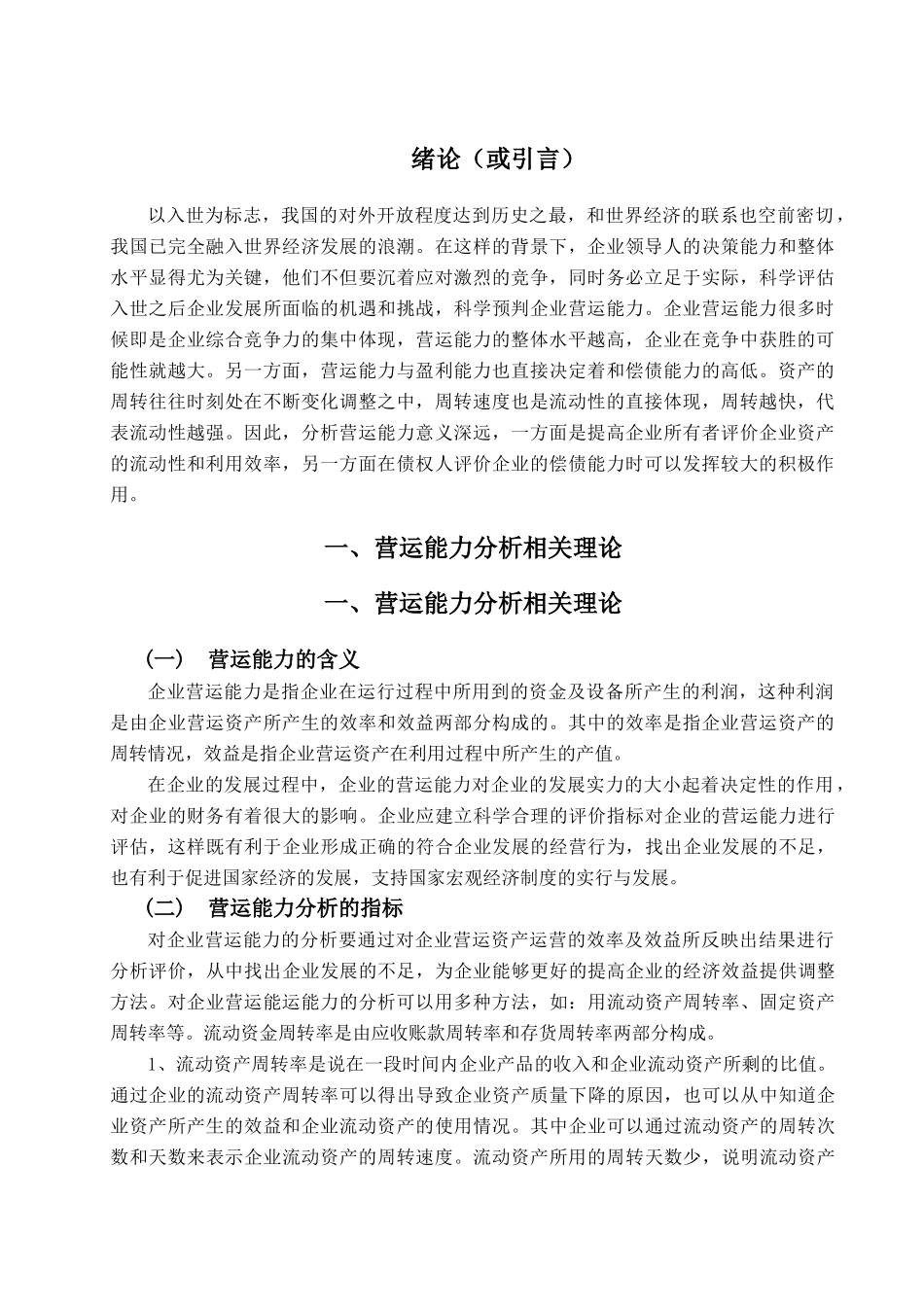 绪论（或引言）

以入世为标志，我国的对外开放程度达到历史之最，和世界经济的联系也空前密切，我国已完全融入世界经济发展的浪潮。在这样的背景下，企业领导人的决策能力和整体水平显得尤为关键，他们不但要沉着应对激烈的竞争，同时务必立足于实际，科学评估入世之后企业发展所面临的机遇和挑战，科学预判企业营运能力。企业营运能力很多时候即是企业综合竞争力的集中体现，营运能力的整体水平越高，企业在竞争中获胜的可能性就越大。另一方面，营运能力与盈利能力也直接决定着和偿债能力的高低。资产的周转往往时刻处在不断变化调整之中，周转速度也是流动性的直接体现，周转越快，代表流动性越强。因此，分析营运能力意义深远，一方面是提高企业所有者评价企业资产的流动性和利用效率，另一方面在债权人评价企业的偿债能力时可以发挥较大的积极作用。

一、营运能力分析相关理论

一、营运能力分析相关理论

（一） 营运能力的含义

企业营运能力是指企业在运行过程中所用到的资金及设备所产生的利润，这种利润是由企业营运资产所产生的效率和效益两部分构成的。其中的效率是指企业营运资产的周转情况，效益是指企业营运资产在利用过程中所产生的产值。

在企业的发展过程中，企业的营运能力对企业的发展实力的大小起着决定性的作用，对企业的财务有着很大的影响。企业应建立科学合理的评价指标对企业的营运能力进行评估，这样既有利于企业形成正确的符合企业发展的经营行为，找出企业发展的不足，也有利于促进国家经济的发展，支持国家宏观经济制度的实行与发展。

（二） 营运能力分析的指标

对企业营运能力的分析要通过对企业营运资产运营的效率及效益所反映出结果进行分析评价，从中找出企业发展的不足，为企业能够更好的提高企业的经济效益提供调整方法。对企业营运能运能力的分析可以用多种方法，如：用流动资产周转率、固定资产周转率等。流动资金周转率是由应收账款周转率和存货周转率两部分构成。

1、流动资产周转率是说在一段时间内企业产品的收入和企业流动资产所剩的比值。通过企业的流动资产周转率可以得出导致企业资产质量下降的原因，也可以从中知道企业资产所产生的效益和企业流动资产的使用情况。其中企业可以通过流动资产的周转次数和天数来表示企业流动资产的周转速度。流动资产所用的周转天数少，说明流动资产